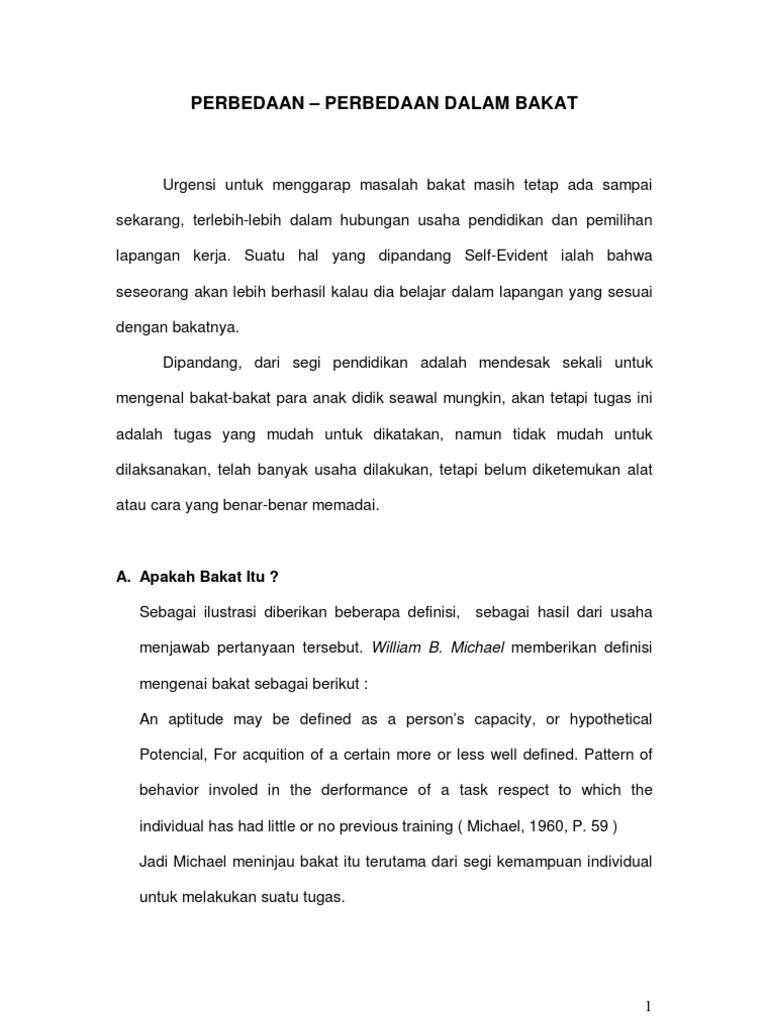 PERBEDAAN – PERBEDAAN DALAM BAKAT

Urgensi untuk menggarap masalah bakat masih tetap ada sampai sekarang, terlebih-lebih dalam hubungan usaha pendidikan dan pemilihan lapangan kerja. Suatu hal yang dipandang Self-Evident ialah bahwa seseorang akan lebih berhasil kalau dia belajar dalam lapangan yang sesuai dengan bakatnya.

Dipandang, dari segi pendidikan adalah mendesak sekali untuk mengenal bakat-bakat para anak didik seawal mungkin, akan tetapi tugas ini adalah tugas yang mudah untuk dikatakan, namun tidak mudah untuk dilaksanakan, telah banyak usaha dilakukan, tetapi belum diketemukan alat atau cara yang benar-benar memadai.

A. Apakah Bakat Itu ?

Sebagai ilustrasi diberikan beberapa definisi, sebagai hasil dari usaha menjawab pertanyaan tersebut. William B. Michael memberikan definisi mengenai bakat sebagai berikut :

An aptitude may be defined as a person's capacity, or hypothetical Potencial, For acquition of a certain more or less well defined. Pattern of behavior involed in the derformance of a task respect to which the individual has had little or no previous training ( Michael, 1960, P. 59 )

Jadi Michael meninjau bakat itu terutama dari segi kemampuan individual untuk melakukan suatu tugas.

1